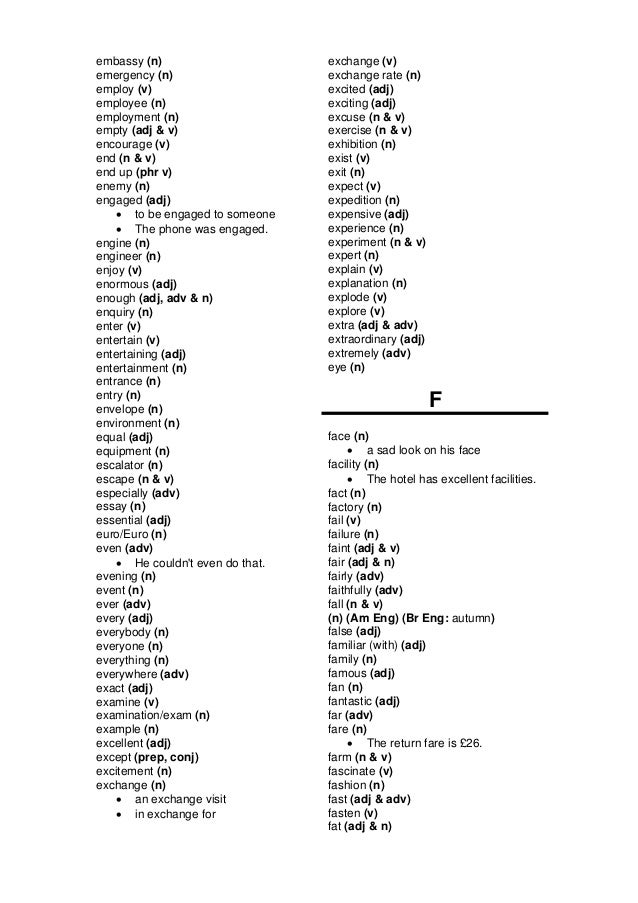 embassy (n)
emergency (n)
employ (v)
employee (n)
employment (n)
empty (adj & v)
encourage (v)
end (n & v)
end up (phr v)
enemy (n)
engaged (adj)
• to be engaged to someone
• The phone was engaged.
engine (n)
engineer (n)
enjoy (v)
enormous (adj)
enough (adj, adv & n)
enquiry (n)
enter (v)
entertain (v)
entertaining (adj)
entertainment (n)
entrance (n)
entry (n)
envelope (n)
environment (n)
equal (adj)
equipment (n)
escalator (n)
escape (n & v)
especially (adv)
essay (n)
essential (adj)
euro/Euro (n)
even (adv)
• He couldn't even do that.
evening (n)
event (n)
ever (adv)
every (adj)
everybody (n)
everyone (n)
everything (n)
everywhere (adv)
exact (adj)
examine (v)
examination/exam (n)
example (n)
excellent (adj)
except (prep, conj)
excitement (n)
exchange (n)
• an exchange visit
• in exchange for

exchange (v)
exchange rate (n)
excited (adj)
exciting (adj)
excuse (n & v)
exercise (n & v)
exhibition (n)
exist (v)
exit (n)
expect (v)
expedition (n)
expensive (adj)
experience (n)
experiment (n & v)
expert (n)
explain (v)
explanation (n)
explode (v)
explore (v)
extra (adj & adv)
extraordinary (adj)
extremely (adv)
eye (n)

F

face (n)
• a sad look on his face
facility (n)
• The hotel has excellent facilities.
fact (n)
factory (n)
fail (v)
failure (n)
faint (adj & v)
fair (adj & n)
fairly (adv)
faithfully (adv)
fall (n & v)
(n) (Am Eng) (Br Eng: autumn)
false (adj)
familiar (with) (adj)
family (n)
famous (adj)
fan (n)
fantastic (adj)
far (adv)
fare (n)
• The return fare is £26.
farm (n & v)
fascinate (v)
fashion (n)
fast (adj & adv)
fasten (v)
fat (adj & n)